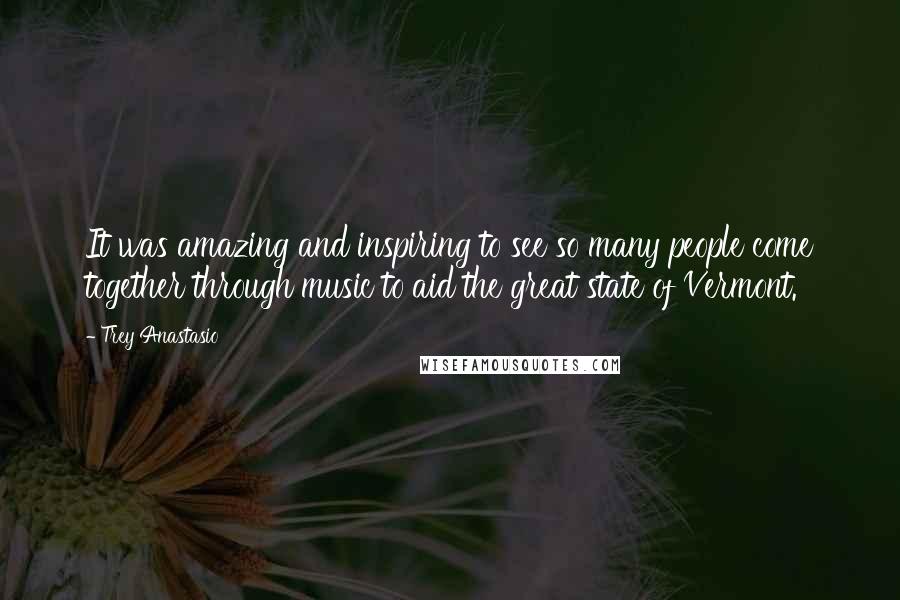 It was amazing and inspiring to see so many people come together through music to aid the great state of Vermont.

- Trey Anastasio

WISEFAMOUSQUOTES.COM